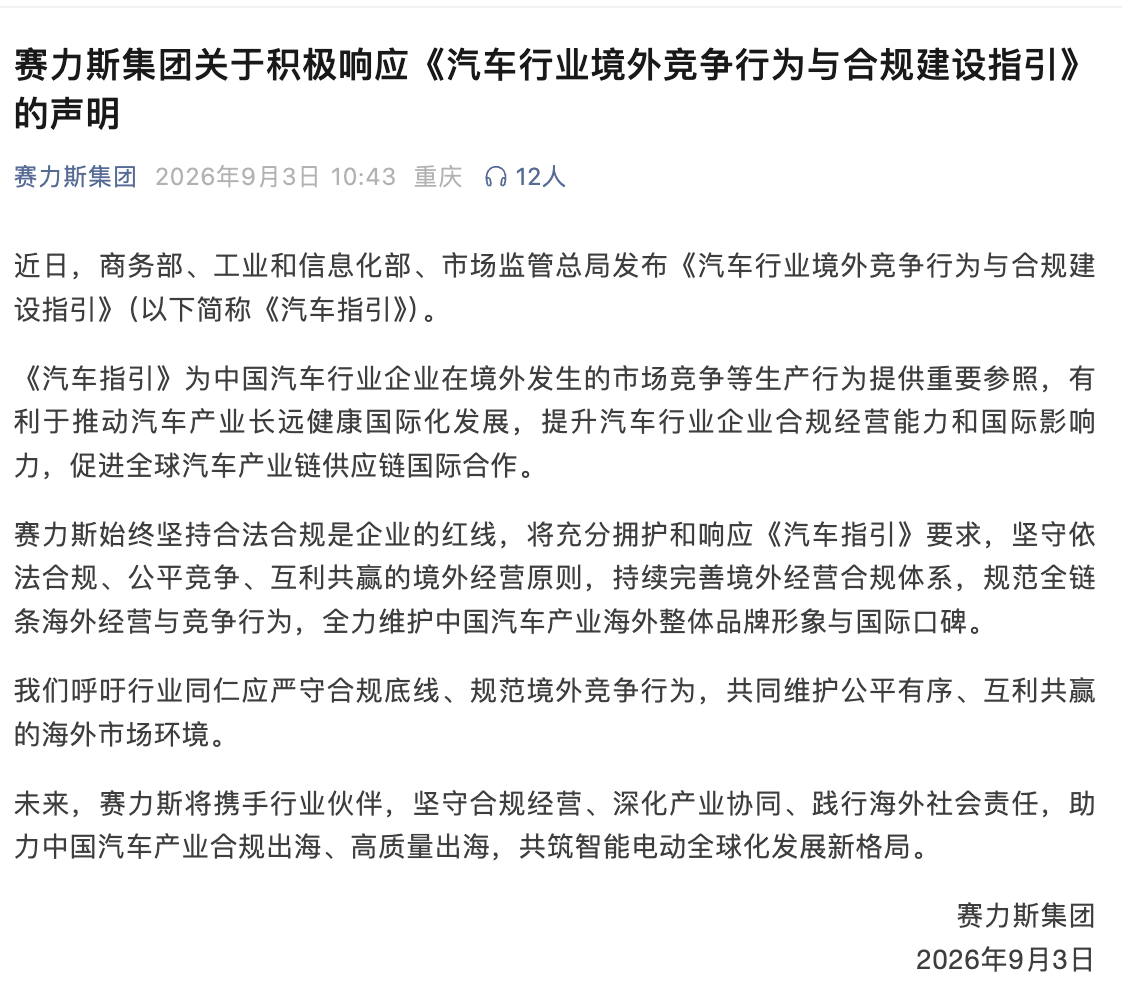 赛力斯集团关于积极响应《汽车行业境外竞争行为与合规建设指引》的声明

赛力斯集团 2026年9月3日 10:43 重庆 12人

近日，商务部、工业和信息化部、市场监管总局发布《汽车行业境外竞争行为与合规建设指引》（以下简称《汽车指引》）。

《汽车指引》为中国汽车行业企业在境外发生的市场竞争等生产行为提供重要参照，有利于推动汽车产业长远健康国际化发展，提升汽车行业企业合规经营能力和国际影响力，促进全球汽车产业链供应链国际合作。

赛力斯始终坚持合法合规是企业的红线，将充分拥护和响应《汽车指引》要求，坚守依法合规、公平竞争、互利共赢的境外经营原则，持续完善境外经营合规体系，规范全链条海外经营与竞争行为，全力维护中国汽车产业海外整体品牌形象与国际口碑。

我们呼吁行业同仁应严守合规底线、规范境外竞争行为，共同维护公平有序、互利共赢的海外市场环境。

未来，赛力斯将携手行业伙伴，坚守合规经营、深化产业协同、践行海外社会责任，助力中国汽车产业合规出海、高质量出海，共筑智能电动全球化发展新格局。

赛力斯集团
2026年9月3日